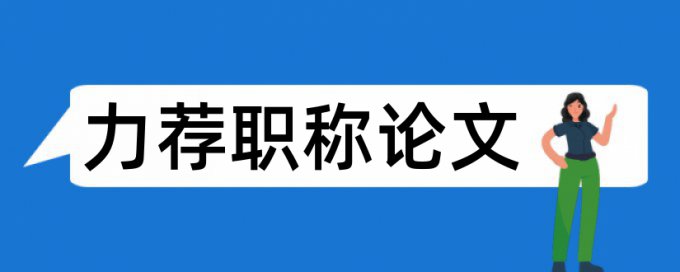 力荐职称论文